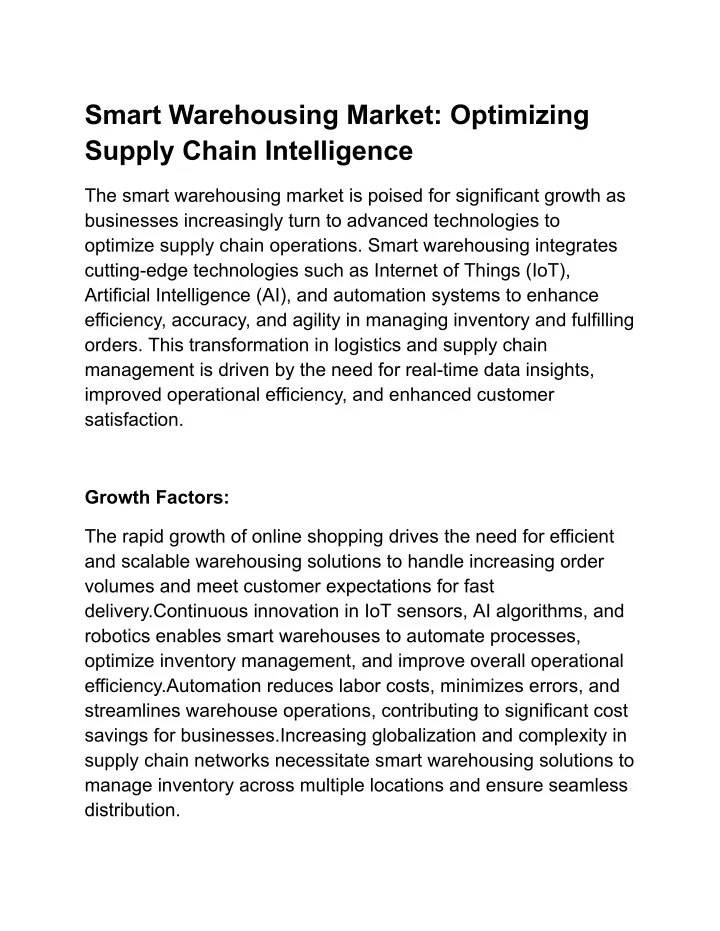 Smart Warehousing Market: Optimizing Supply Chain Intelligence

The smart warehousing market is poised for significant growth as businesses increasingly turn to advanced technologies to optimize supply chain operations. Smart warehousing integrates cutting-edge technologies such as Internet of Things (IoT), Artificial Intelligence (AI), and automation systems to enhance efficiency, accuracy, and agility in managing inventory and fulfilling orders. This transformation in logistics and supply chain management is driven by the need for real-time data insights, improved operational efficiency, and enhanced customer satisfaction.

Growth Factors:

The rapid growth of online shopping drives the need for efficient and scalable warehousing solutions to handle increasing order volumes and meet customer expectations for fast delivery.Continuous innovation in IoT sensors, AI algorithms, and robotics enables smart warehouses to automate processes, optimize inventory management, and improve overall operational efficiency.Automation reduces labor costs, minimizes errors, and streamlines warehouse operations, contributing to significant cost savings for businesses.Increasing globalization and complexity in supply chain networks necessitate smart warehousing solutions to manage inventory across multiple locations and ensure seamless distribution.